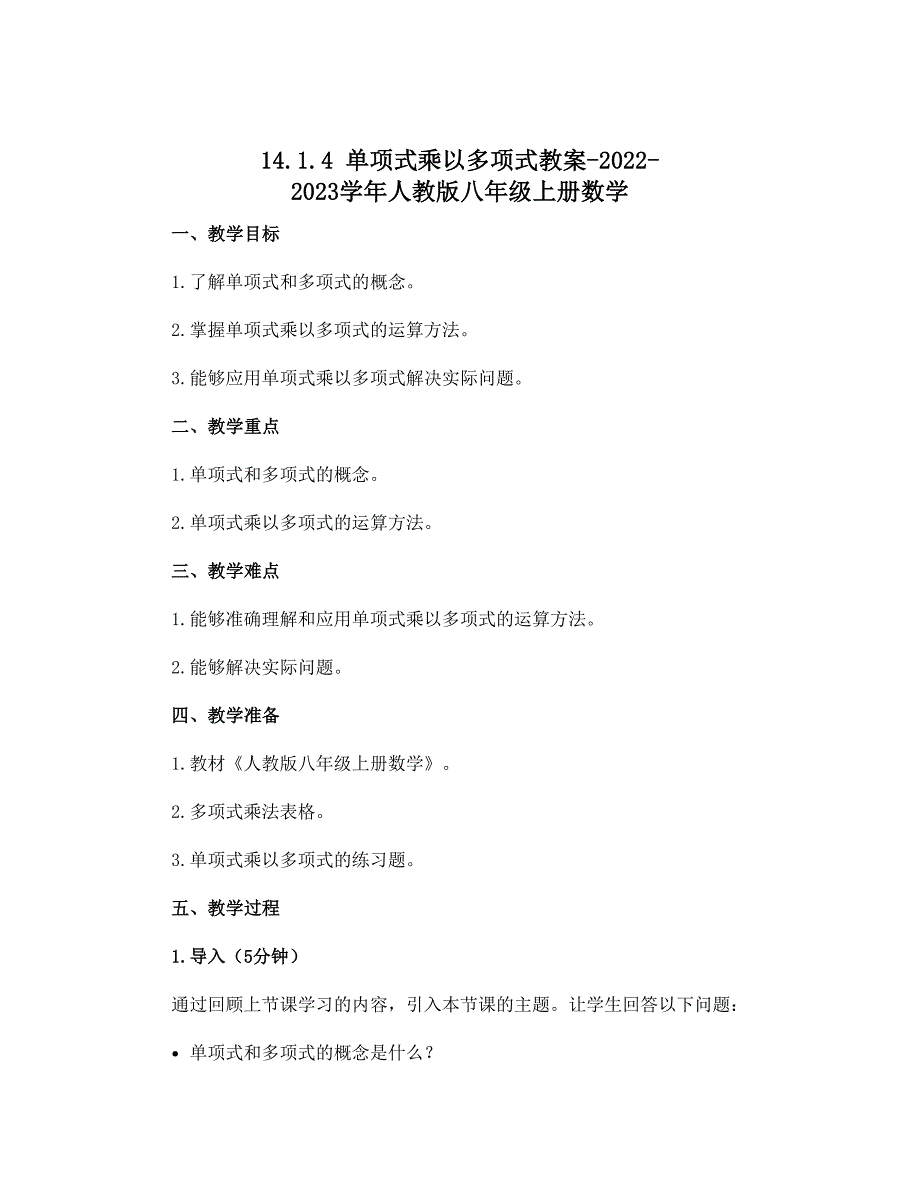 14.1.4 单项式乘以多项式教案-2022-2023学年人教版八年级上册数学

一、教学目标

1.了解单项式和多项式的概念。

2.掌握单项式乘以多项式的运算方法。

3.能够应用单项式乘以多项式解决实际问题。

二、教学重点

1.单项式和多项式的概念。

2.单项式乘以多项式的运算方法。

三、教学难点

1.能够准确理解和应用单项式乘以多项式的运算方法。

2.能够解决实际问题。

四、教学准备

1.教材《人教版八年级上册数学》。

2.多项式乘法表格。

3.单项式乘以多项式的练习题。

五、教学过程

1.导入（5分钟）

通过回顾上节课学习的内容，引入本节课的主题。让学生回答以下问题：

• 单项式和多项式的概念是什么？